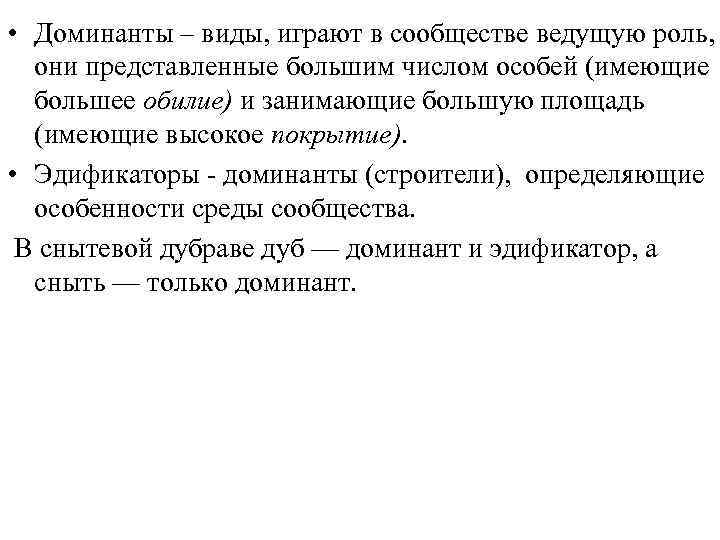 • Доминанты – виды, играют в сообществе ведущую роль, они представленные большим числом особей (имеющие большее обилие) и занимающие большую площадь (имеющие высокое покрытие).
• Эдификаторы - доминанты (строители), определяющие особенности среды сообщества.

В снытевой дубраве дуб — доминант и эдификатор, а сныть — только доминант.